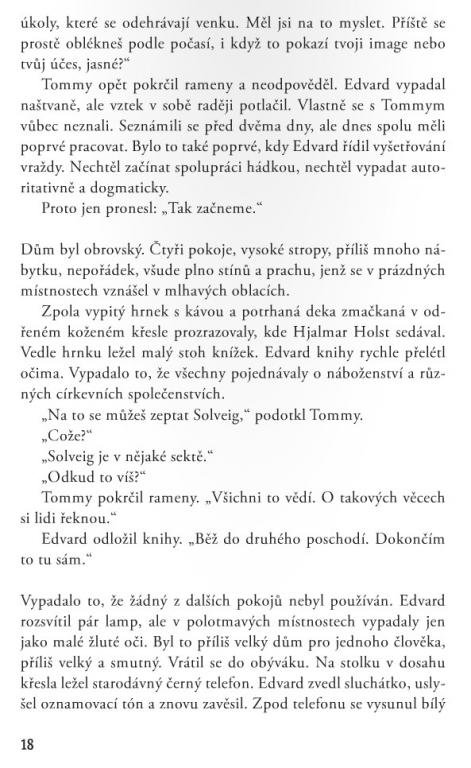 úkoly, které se odehrávají venku. Měl jsi na to myslet. Příště se prostě oblékneš podle počasí, i když to pokazí tvoji image nebo tvůj účes, jasné?“

Tommy opět pokrčil rameny a neodpověděl. Edvard vypadal naštvaně, ale vztek v sobě raději potlačil. Vlastně se s Tommym vůbec neznali. Seznámili se před dvěma dny, ale dnes spolu měli poprvé pracovat. Bylo to také poprvé, kdy Edvard řídil vyšetřování vraždy. Nechtěl začínat spolupráci hádkou, nechtěl vypadat autoritativně a dogmaticky.

Proto jen pronesl: „Tak začneme.“

Dům byl obrovský. Čtyři pokoje, vysoké stropy, příliš mnoho nábytku, nepořádek, všude plno stínů a prachu, jenž se v prázdných místnostech vznášel v mlhavých oblacích.

Zpola vypitý hrnek s kávou a potrhaná deka zmačkaná v odřeném koženém křesle prozrazovaly, kde Hjalmar Holst sedával. Vedle hrnku ležel malý stoh knížek. Edvard knihy rychle přelétl očima. Vypadalo to, že všechny pojednávaly o náboženství a různých církevních společenstvích.

„Na to se můžeš zeptat Solveig,“ podotkl Tommy.

„Cože?“

„Solveig je v nějaké sektě.“

„Odkud to víš?“

Tommy pokrčil rameny. „Všichni to vědí. O takových věcech si lidi řeknou.“

Edvard odložil knihy. „Běž do druhého poschodí. Dokončím to tu sám.“

Vypadalo to, že žádný z dalších pokojů nebyl používán. Edvard rozsvítil pár lamp, ale v polotmavých místnostech vypadaly jen jako malé žluté oči. Byl to příliš velký dům pro jednoho člověka, příliš velký a smutný. Vrátil se do obýváku. Na stolku v dosahu křesla ležel starodávný černý telefon. Edvard zvedl sluchátko, uslyšel oznamovací tón a znovu zavěsil. Zpod telefonu se vysunul bílý

18